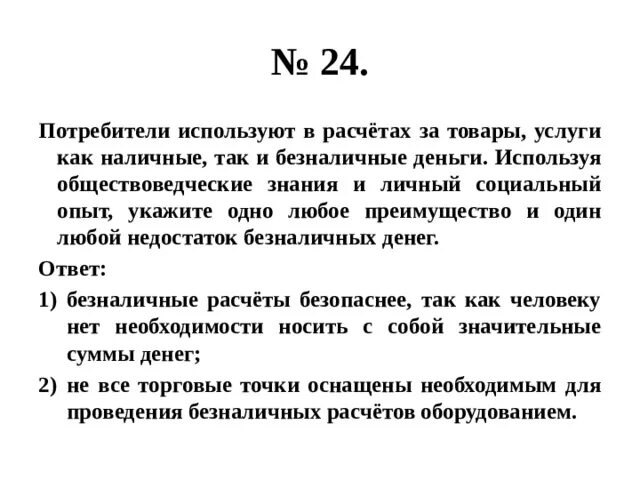 № 24.

Потребители используют в расчётах за товары, услуги как наличные, так и безналичные деньги. Используя обществоведческие знания и личный социальный опыт, укажите одно любое преимущество и один любой недостаток безналичных денег.

Ответ:

1) безналичные расчёты безопаснее, так как человеку нет необходимости носить с собой значительные суммы денег;

2) не все торговые точки оснащены необходимым для проведения безналичных расчётов оборудованием.